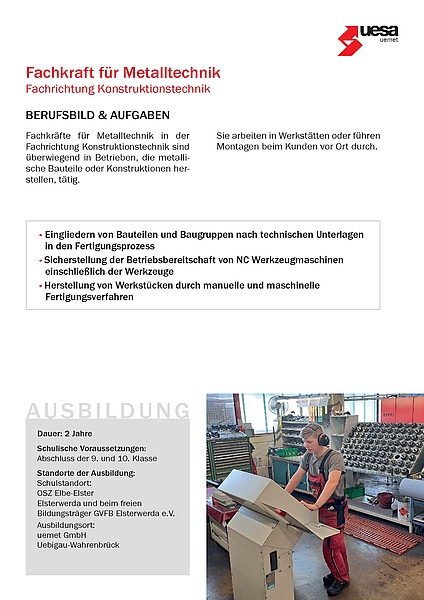 uesa
uemet

Fachkraft für Metalltechnik
Fachrichtung Konstruktionstechnik

BERUFSBILD & AUFGABEN

Fachkräfte für Metalltechnik in der Fachrichtung Konstruktionstechnik sind überwiegend in Betrieben, die metallische Bauteile oder Konstruktionen herstellen, tätig.

Sie arbeiten in Werkstätten oder führen Montagen beim Kunden vor Ort durch.

• Eingliedern von Bauteilen und Baugruppen nach technischen Unterlagen in den Fertigungsprozess
• Sicherstellung der Betriebsbereitschaft von NC Werkzeugmaschinen einschließlich der Werkzeuge
• Herstellung von Werkstücken durch manuelle und maschinelle Fertigungsverfahren

AUSBILDUNG

Dauer: 2 Jahre

Schulische Voraussetzungen:
Abschluss der 9. und 10. Klasse

Standorte der Ausbildung:
Schulstandort:
OSZ Elbe-Elster
Elsterwerda und beim freien Bildungsträger GVFB Elsterwerda e.V.
Ausbildungsort:
uemet GmbH
Uebigau-Wahrenbrück